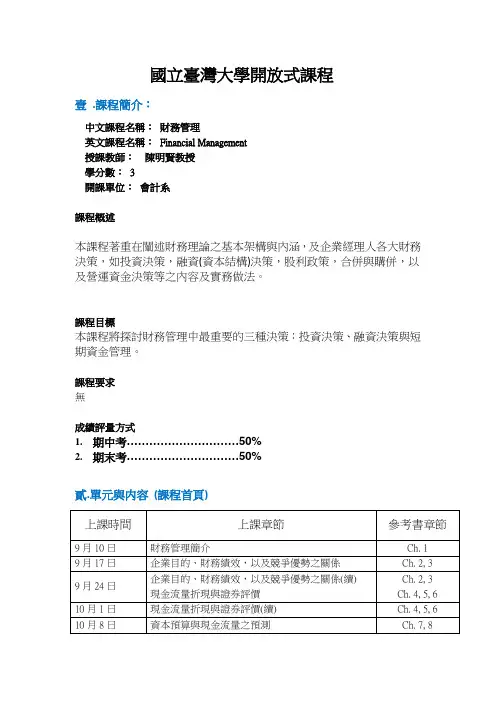 國立臺灣大學開放式課程

壹 .課程簡介：

中文課程名稱： 財務管理
英文課程名稱： Financial Management
授課教師： 陳明賢教授
學分數： 3
開課單位： 會計系

課程概述

本課程著重在闡述財務理論之基本架構與內涵，及企業經理人各大財務決策，如投資決策，融資(資本結構)決策，股利政策，合併與購併，以及營運資金決策等之內容及實務做法。

課程目標
本課程將探討財務管理中最重要的三種決策：投資決策、融資決策與短期資金管理。

課程要求
無

成績評量方式
1. 期中考…………………………50%
2. 期末考…………………………50%

貳.單元與內容 (課程首頁)

| 上課時間 | 上課章節 | 參考書章節 |
|---|---|---|
| 9 月 10 日 | 財務管理簡介 | Ch. 1 |
| 9 月 17 日 | 企業目的、財務績效，以及競爭優勢之關係 | Ch. 2, 3 |
| 9 月 24 日 | 企業目的、財務績效，以及競爭優勢之關係(續) 現金流量折現與證券評價 | Ch. 2, 3 Ch. 4, 5, 6 |
| 10 月 1 日 | 現金流量折現與證券評價(續) | Ch. 4, 5, 6 |
| 10 月 8 日 | 資本預算與現金流量之預測 | Ch. 7, 8 |